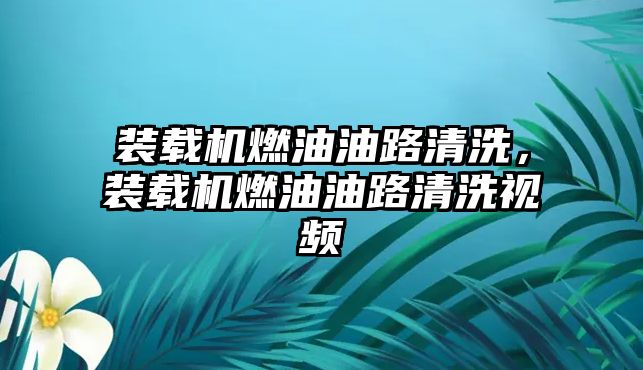 装载机燃油油路清洗，装载机燃油油路清洗视频